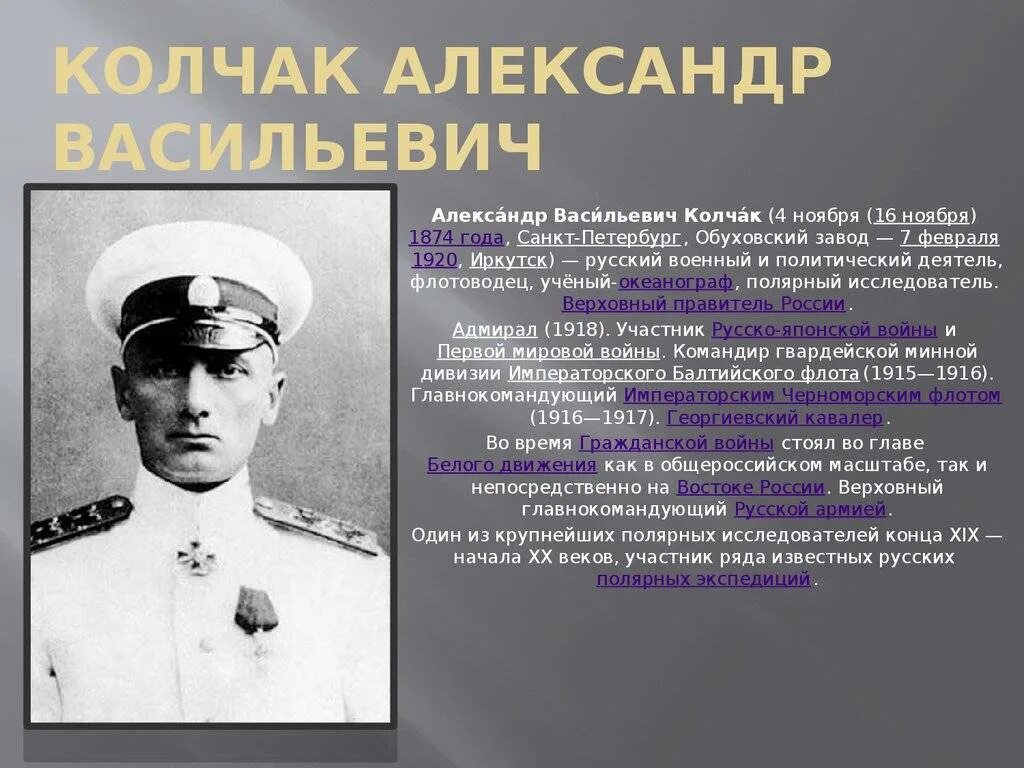 КОЛЧАК АЛЕКСАНДР ВАСИЛЬЕВИЧ

Алекса́ндр Васи́льевич Колча́к (4 ноября (16 ноября) 1874 года, Санкт-Петербург, Обуховский завод — 7 февраля 1920, Иркутск) — русский военный и политический деятель, флотоводец, учёный-океанограф, полярный исследователь. Верховный правитель России.

Адмирал (1918). Участник Русско-японской войны и Первой мировой войны. Командир гвардейской минной дивизии Императорского Балтийского флота (1915—1916). Главнокомандующий Императорским Черноморским флотом (1916—1917). Георгиевский кавалер.

Во время Гражданской войны стоял во главе Белого движения как в общероссийском масштабе, так и непосредственно на Востоке России. Верховный главнокомандующий Русской армией.

Один из крупнейших полярных исследователей конца XIX — начала XX веков, участник ряда известных русских полярных экспедиций.